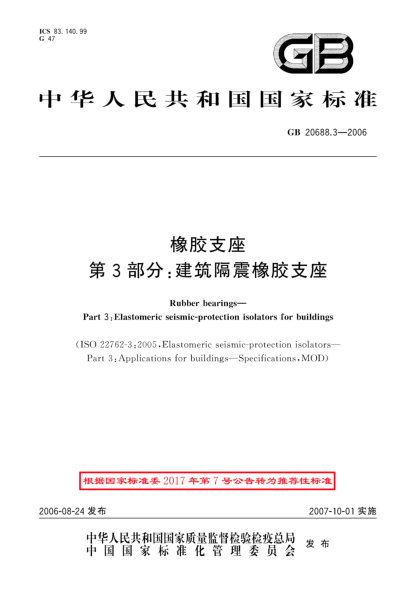 ICS 83.140.99
G 47

GB

中华人民共和国国家标准

GB 20688.3—2006

橡胶支座
第 3 部分：建筑隔震橡胶支座

Rubber bearings—
Part 3：Elastomeric seismic-protection isolators for buildings

（ISO 22762-3：2005，Elastomeric seismic-protection isolators—
Part 3：Applications for buildings—Specifications，MOD）

根据国家标准委 2017 年第 7 号公告转为推荐性标准

2006-08-24 发布

2007-10-01 实施

中华人民共和国国家质量监督检验检疫总局
中国国家标准化管理委员会
发布